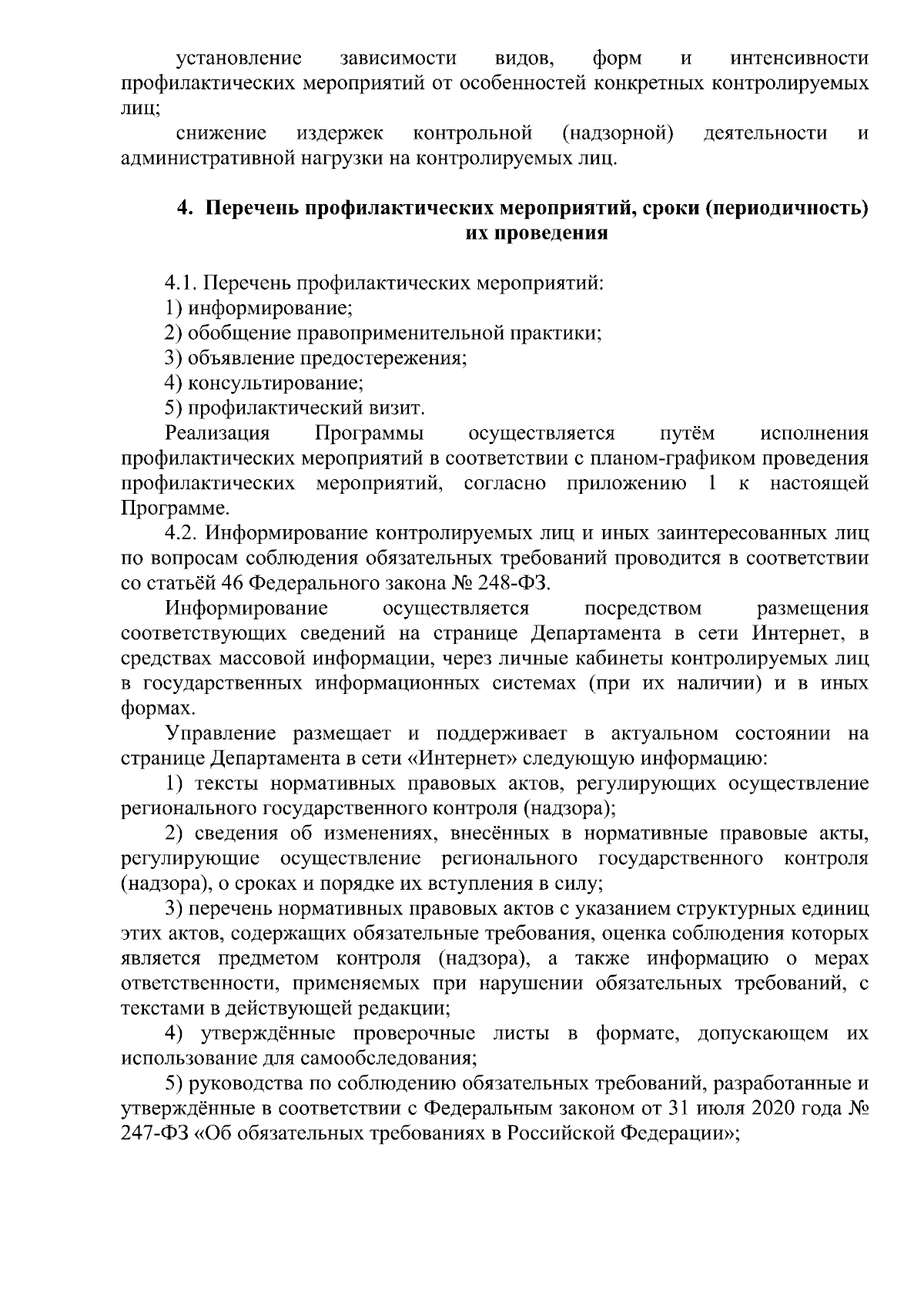 установление зависимости видов, форм и интенсивности профилактических мероприятий от особенностей конкретных контролируемых лиц;

снижение издержек контрольной (надзорной) деятельности и административной нагрузки на контролируемых лиц.

4. Перечень профилактических мероприятий, сроки (периодичность) их проведения

4.1. Перечень профилактических мероприятий:
1) информирование;
2) обобщение правоприменительной практики;
3) объявление предостережения;
4) консультирование;
5) профилактический визит.

Реализация Программы осуществляется путём исполнения профилактических мероприятий в соответствии с планом-графиком проведения профилактических мероприятий, согласно приложению 1 к настоящей Программе.

4.2. Информирование контролируемых лиц и иных заинтересованных лиц по вопросам соблюдения обязательных требований проводится в соответствии со статьёй 46 Федерального закона № 248-ФЗ.

Информирование осуществляется посредством размещения соответствующих сведений на странице Департамента в сети Интернет, в средствах массовой информации, через личные кабинеты контролируемых лиц в государственных информационных системах (при их наличии) и в иных формах.

Управление размещает и поддерживает в актуальном состоянии на странице Департамента в сети «Интернет» следующую информацию:

1) тексты нормативных правовых актов, регулирующих осуществление регионального государственного контроля (надзора);

2) сведения об изменениях, внесённых в нормативные правовые акты, регулирующие осуществление регионального государственного контроля (надзора), о сроках и порядке их вступления в силу;

3) перечень нормативных правовых актов с указанием структурных единиц этих актов, содержащих обязательные требования, оценка соблюдения которых является предметом контроля (надзора), а также информацию о мерах ответственности, применяемых при нарушении обязательных требований, с текстами в действующей редакции;

4) утверждённые проверочные листы в формате, допускающем их использование для самообследования;

5) руководства по соблюдению обязательных требований, разработанные и утверждённые в соответствии с Федеральным законом от 31 июля 2020 года № 247-ФЗ «Об обязательных требованиях в Российской Федерации»;